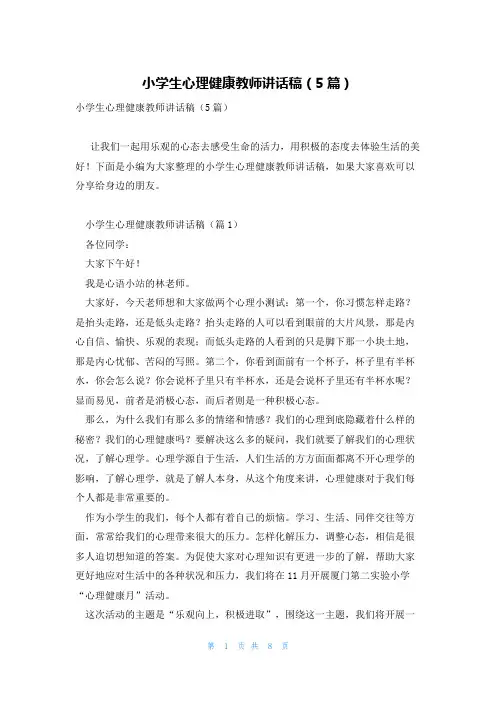 小学生心理健康教师讲话稿（5篇）

小学生心理健康教师讲话稿（5篇）

让我们一起用乐观的心态去感受生命的活力，用积极的态度去体验生活的美好！下面是小编为大家整理的小学生心理健康教师讲话稿，如果大家喜欢可以分享给身边的朋友。

小学生心理健康教师讲话稿（篇1）

各位同学：

大家下午好！

我是心语小站的林老师。

大家好，今天老师想和大家做两个心理小测试：第一个，你习惯怎样走路？是抬头走路，还是低头走路？抬头走路的人可以看到眼前的大片风景，那是内心自信、愉快、乐观的表现；而低头走路的人看到的只是脚下那一小块土地，那是内心忧郁、苦闷的写照。第二个，你看到面前有一个杯子，杯子里有半杯水，你会怎么说？你会说杯子里只有半杯水，还是会说杯子里还有半杯水呢？显而易见，前者是消极心态，而后者则是一种积极心态。

那么，为什么我们有那么多的情绪和情感？我们的心理到底隐藏着什么样的秘密？我们的心理健康吗？要解决这么多的疑问，我们就要了解我们的心理状况，了解心理学。心理学源自于生活，人们生活的方方面面都离不开心理学的影响，了解心理学，就是了解人本身，从这个角度来讲，心理健康对于我们每个人都是非常重要的。

作为小学生的我们，每个人都有着自己的烦恼。学习、生活、同伴交往等方面，常常给我们的心理带来很大的压力。怎样化解压力，调整心态，相信是很多人迫切想知道的答案。为促使大家对心理知识有更进一步的了解，帮助大家更好地应对生活中的各种状况和压力，我们将在11月开展厦门第二实验小学“心理健康月”活动。

这次活动的主题是“乐观向上，积极进取”，围绕这一主题，我们将开展一

第 1 页 共 8 页